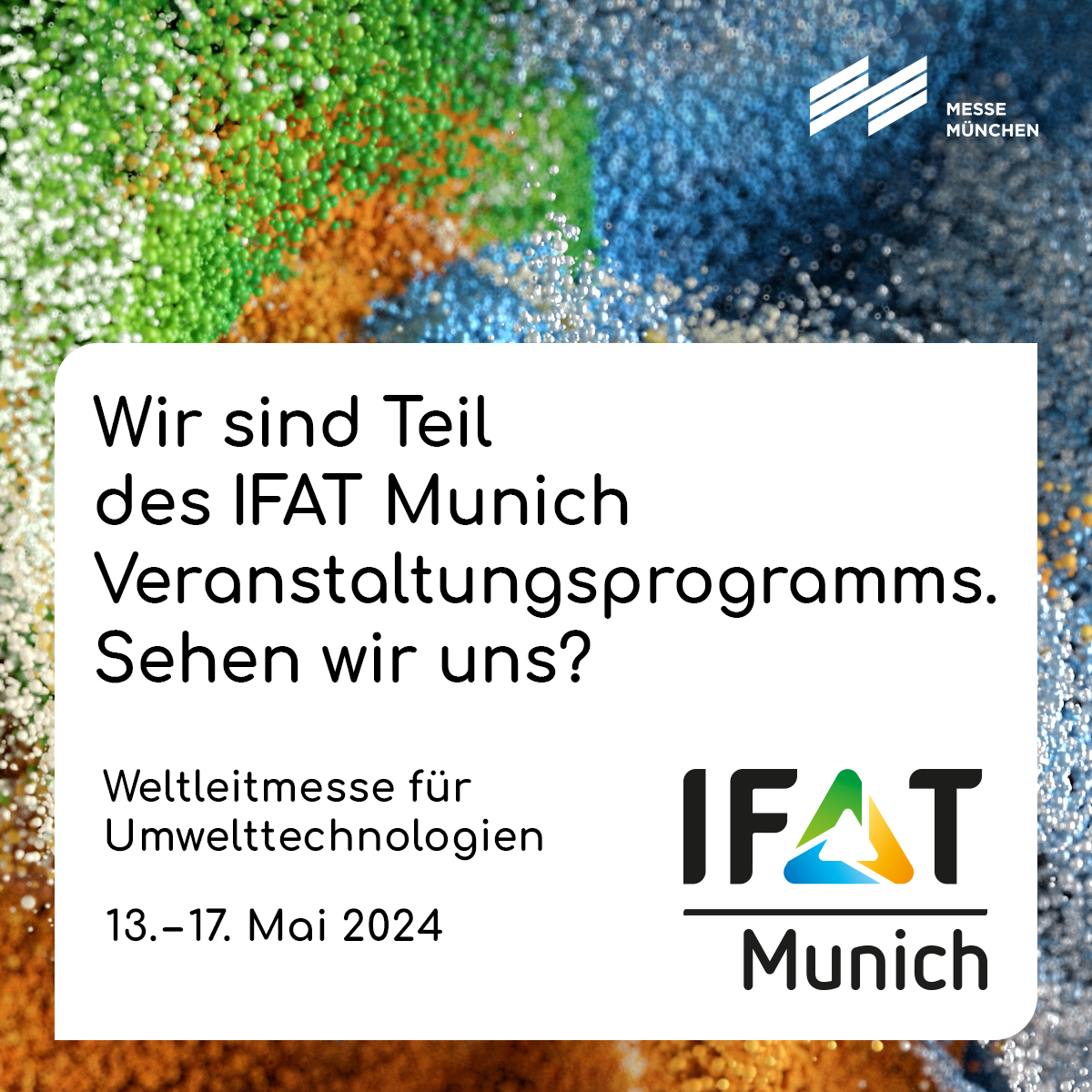 MESSE
MÜNCHEN

Wir sind Teil des IFAT Munich Veranstaltungsprogramms. Sehen wir uns?

Weltleitmesse für Umwelttechnologien

13.–17. Mai 2024

IFAT
Munich